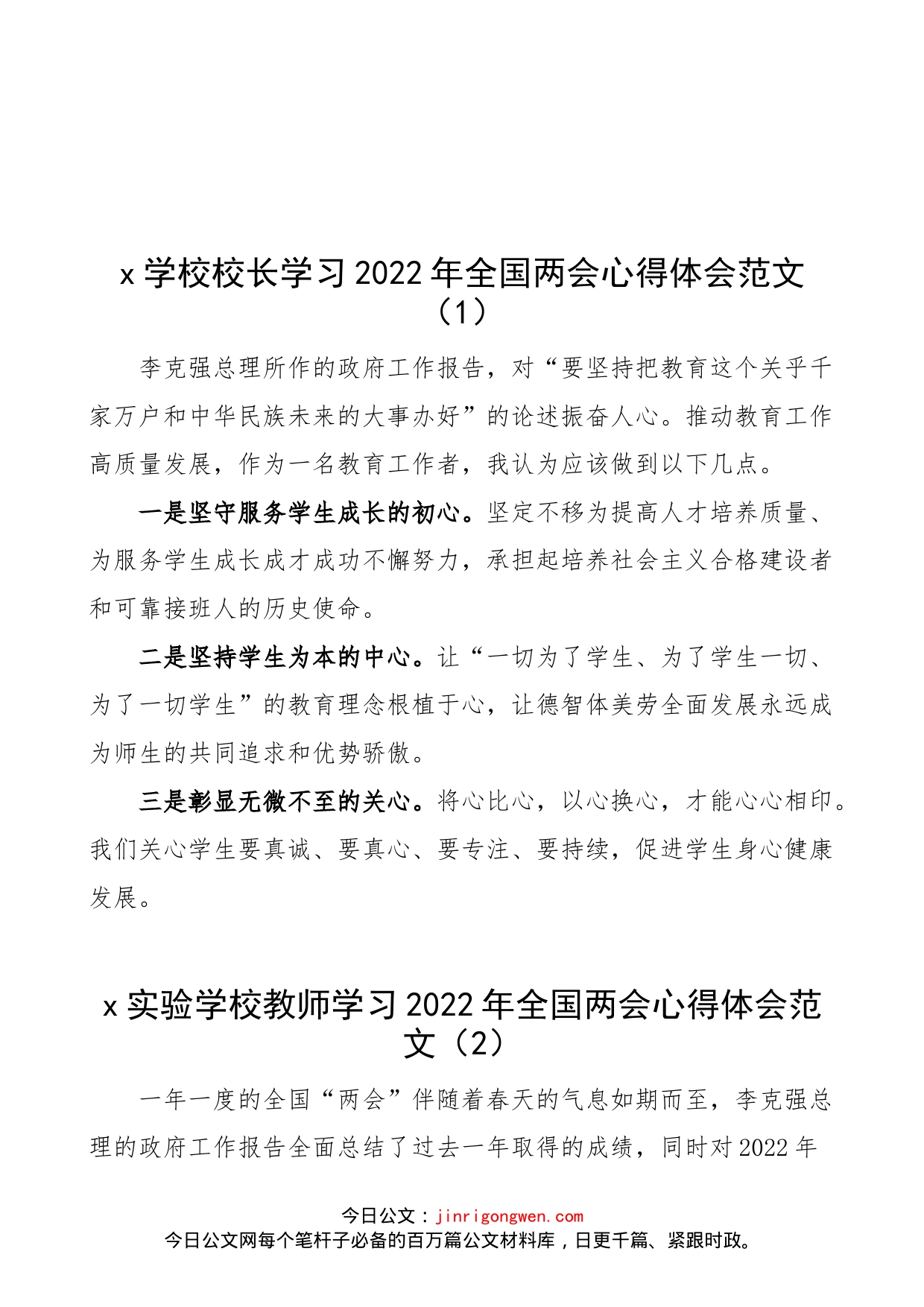 x 学校校长学习 2022 年全国两会心得体会范文（1）

李克强总理所作的政府工作报告，对“要坚持把教育这个关乎千家万户和中华民族未来的大事办好”的论述振奋人心。推动教育工作高质量发展，作为一名教育工作者，我认为应该做到以下几点。

一是坚守服务学生成长的初心。坚定不移为提高人才培养质量、为服务学生成长成才成功不懈努力，承担起培养社会主义合格建设者和可靠接班人的历史使命。

二是坚持学生为本的中心。让“一切为了学生、为了学生一切、为了一切学生”的教育理念根植于心，让德智体美劳全面发展永远成为师生的共同追求和优势骄傲。

三是彰显无微不至的关心。将心比心，以心换心，才能心心相印。我们关心学生要真诚、要真心、要专注、要持续，促进学生身心健康发展。

x 实验学校教师学习 2022 年全国两会心得体会范文（2）

一年一度的全国“两会”伴随着春天的气息如期而至，李克强总理的政府工作报告全面总结了过去一年取得的成绩，同时对 2022 年

今日公文：jinrigongwen.com
今日公文网每个笔杆子必备的百万篇公文材料库，日更千篇、紧跟时政。